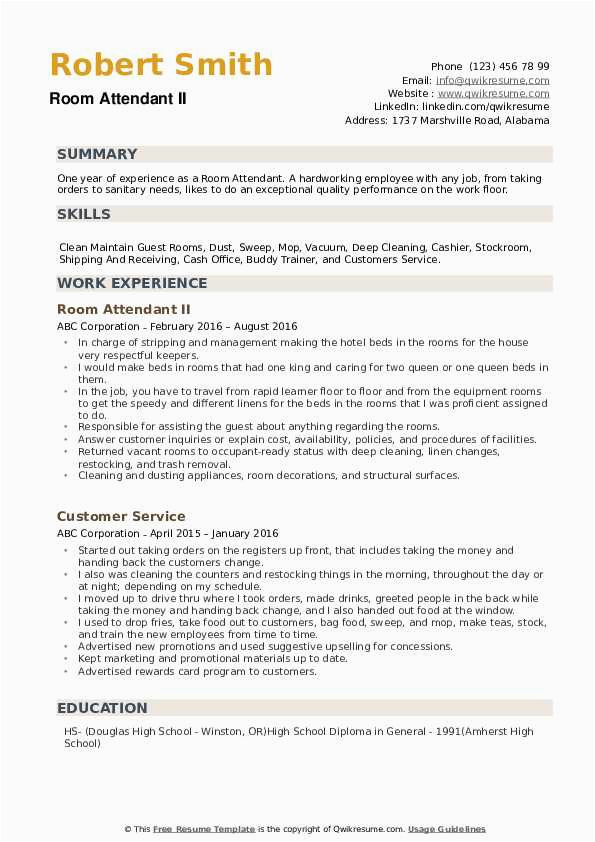 Robert Smith
Room Attendant II

Phone (123) 456 78 99
Email: info@qwikresume.com
Website : www.qwikresume.com
LinkedIn: linkedin.com/qwikresume
Address: 1737 Marshville Road, Alabama

SUMMARY

One year of experience as a Room Attendant. A hardworking employee with any job, from taking orders to sanitary needs, likes to do an exceptional quality performance on the work floor.

SKILLS

Clean Maintain Guest Rooms, Dust, Sweep, Mop, Vacuum, Deep Cleaning, Cashier, Stockroom, Shipping And Receiving, Cash Office, Buddy Trainer, and Customers Service.

WORK EXPERIENCE

Room Attendant II

ABC Corporation - February 2016 – August 2016

- In charge of stripping and management making the hotel beds in the rooms for the house very respectful keepers.
- I would make beds in rooms that had one king and caring for two queen or one queen beds in them.
- In the job, you have to travel from rapid learner floor to floor and from the equipment rooms to get the speedy and different linens for the beds in the rooms that I was proficient assigned to do.
- Responsible for assisting the guest about anything regarding the rooms.
- Answer customer inquiries or explain cost, availability, policies, and procedures of facilities.
- Returned vacant rooms to occupant-ready status with deep cleaning, linen changes, restocking, and trash removal.
- Cleaning and dusting appliances, room decorations, and structural surfaces.

Customer Service

ABC Corporation - April 2015 – January 2016

- Started out taking orders on the registers up front, that includes taking the money and handing back the customers change.
- I also was cleaning the counters and restocking things in the morning, throughout the day or at night; depending on my schedule.
- I moved up to drive thru where I took orders, made drinks, greeted people in the back while taking the money and handing back change, and I also handed out food at the window.
- I used to drop fries, take food out to customers, bag food, sweep, and mop, make teas, stock, and train the new employees from time to time.
- Advertised new promotions and used suggestive upselling for concessions.
- Kept marketing and promotional materials up to date.
- Advertised rewards card program to customers.

EDUCATION

HS- (Douglas High School - Winston, OR)High School Diploma in General - 1991(Amherst High School)

© This Free Resume Template is the copyright of Qwikresume.com. Usage Guidelines